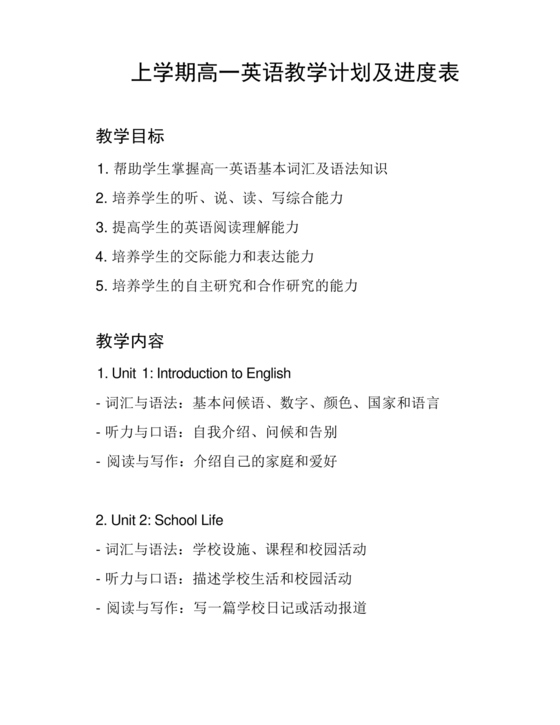 上学期高一英语教学计划及进度表

教学目标

1. 帮助学生掌握高一英语基本词汇及语法知识
2. 培养学生的听、说、读、写综合能力
3. 提高学生的英语阅读理解能力
4. 培养学生的交际能力和表达能力
5. 培养学生的自主研究和合作研究的能力

教学内容

1. Unit 1: Introduction to English
- 词汇与语法：基本问候语、数字、颜色、国家和语言
- 听力与口语：自我介绍、问候和告别
- 阅读与写作：介绍自己的家庭和爱好

2. Unit 2: School Life
- 词汇与语法：学校设施、课程和校园活动
- 听力与口语：描述学校生活和校园活动
- 阅读与写作：写一篇学校日记或活动报道